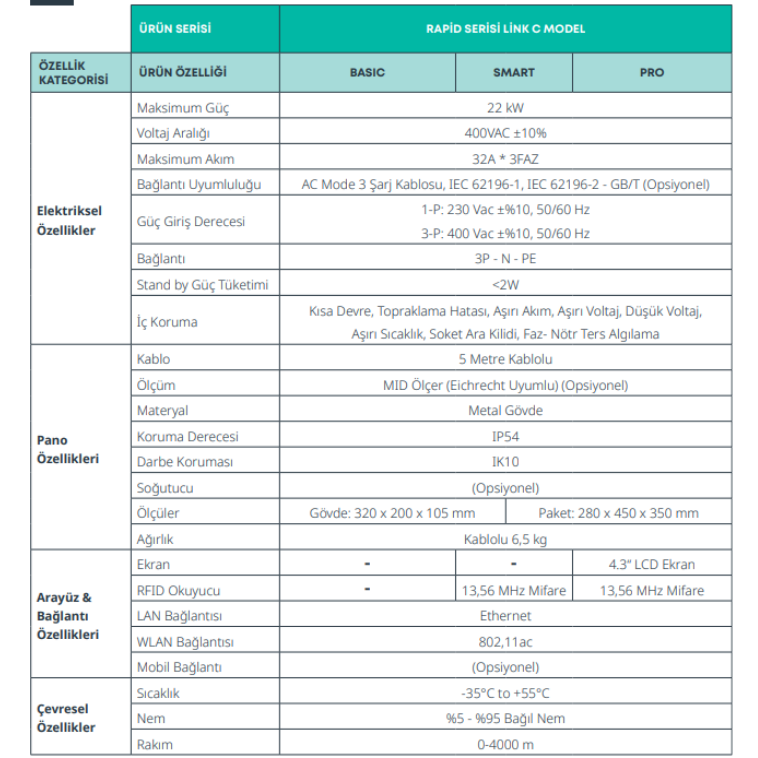 | | ÜRÜN SERİSİ | RAPİD SERİSİ LİNK C MODEL | | |
|---|---|---|---|---|
| ÖZELLİK KATEGORİSİ | ÜRÜN ÖZELLİĞİ | BASIC | SMART | PRO |
| Elektriksel Özellikler | Maksimum Güç | 22 kW | | |
| | Voltaj Aralığı | 400VAC ±10% | | |
| | Maksimum Akım | 32A * 3FAZ | | |
| | Bağlantı Uyumluluğu | AC Mode 3 Şarj Kablosu, IEC 62196-1, IEC 62196-2 - GB/T (Opsiyonel) | | |
| | Güç Giriş Derecesi | 1-P: 230 Vac ±%10, 50/60 Hz 3-P: 400 Vac ±%10, 50/60 Hz | | |
| | Bağlantı | 3P - N - PE | | |
| | Stand by Güç Tüketimi | <2W | | |
| | İç Koruma | Kısa Devre, Topraklama Hatası, Aşırı Akım, Aşırı Voltaj, Düşük Voltaj, Aşırı Sıcaklık, Soket Ara Kilidi, Faz- Nötr Ters Algılama | | |
| Pano Özellikleri | Kablo | 5 Metre Kablolu | | |
| | Ölçüm | MID Ölçer (Eichrecht Uyumlu) (Opsiyonel) | | |
| | Materyal | Metal Gövde | | |
| | Koruma Derecesi | IP54 | | |
| | Darbe Koruması | IK10 | | |
| | Soğutucu | (Opsiyonel) | | |
| | Ölçüler | Gövde: 320 x 200 x 105 mm | Paket: 280 x 450 x 350 mm | |
| | Ağırlık | Kablolu 6,5 kg | | |
| Arayüz & Bağlantı Özellikleri | Ekran | - | - | 4.3" LCD Ekran |
| | RFID Okuyucu | - | 13,56 MHz Mifare | 13,56 MHz Mifare |
| | LAN Bağlantısı | Ethernet | | |
| | WLAN Bağlantısı | 802,11ac | | |
| | Mobil Bağlantı | (Opsiyonel) | | |
| Çevresel Özellikler | Sıcaklık | -35°C to +55°C | | |
| | Nem | %5 - %95 Bağıl Nem | | |
| | Rakım | 0-4000 m | | |